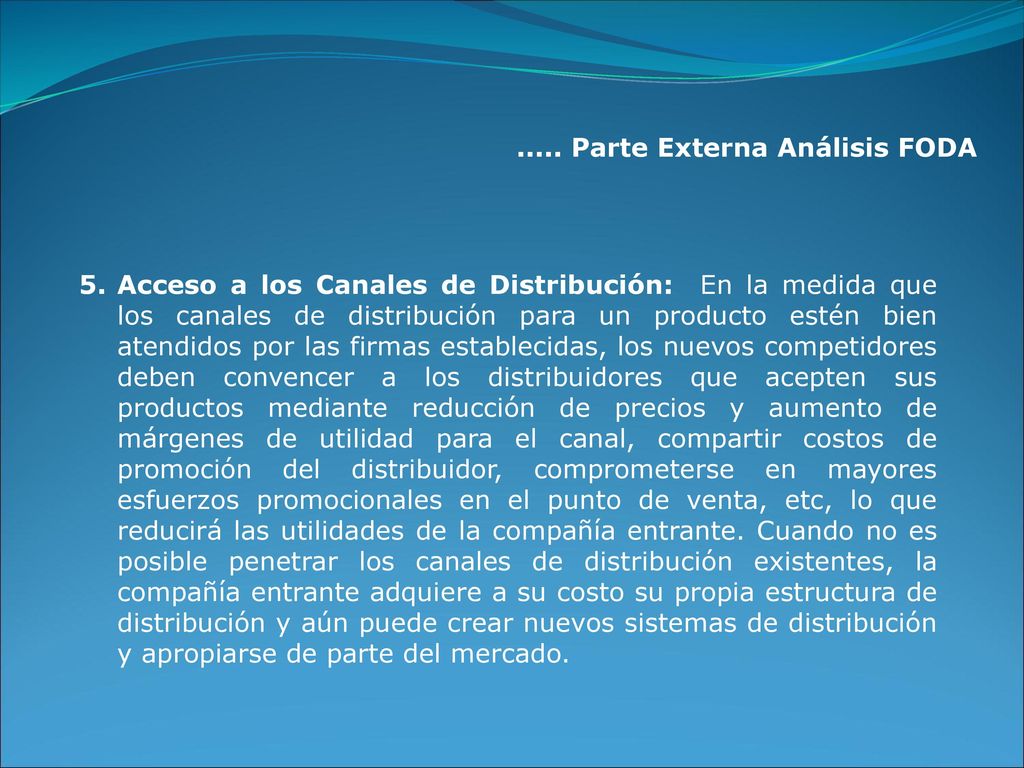 ..... Parte Externa Análisis FODA

5. Acceso a los Canales de Distribución: En la medida que los canales de distribución para un producto estén bien atendidos por las firmas establecidas, los nuevos competidores deben convencer a los distribuidores que acepten sus productos mediante reducción de precios y aumento de márgenes de utilidad para el canal, compartir costos de promoción del distribuidor, comprometerse en mayores esfuerzos promocionales en el punto de venta, etc, lo que reducirá las utilidades de la compañía entrante. Cuando no es posible penetrar los canales de distribución existentes, la compañía entrante adquiere a su costo su propia estructura de distribución y aún puede crear nuevos sistemas de distribución y apropiarse de parte del mercado.